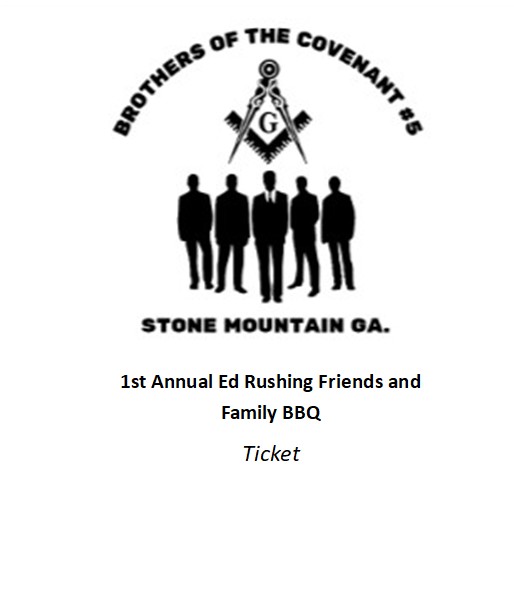 BROTHERS OF THE COVENANT #5

G

STONE MOUNTAIN GA.

1st Annual Ed Rushing Friends and Family BBQ

Ticket